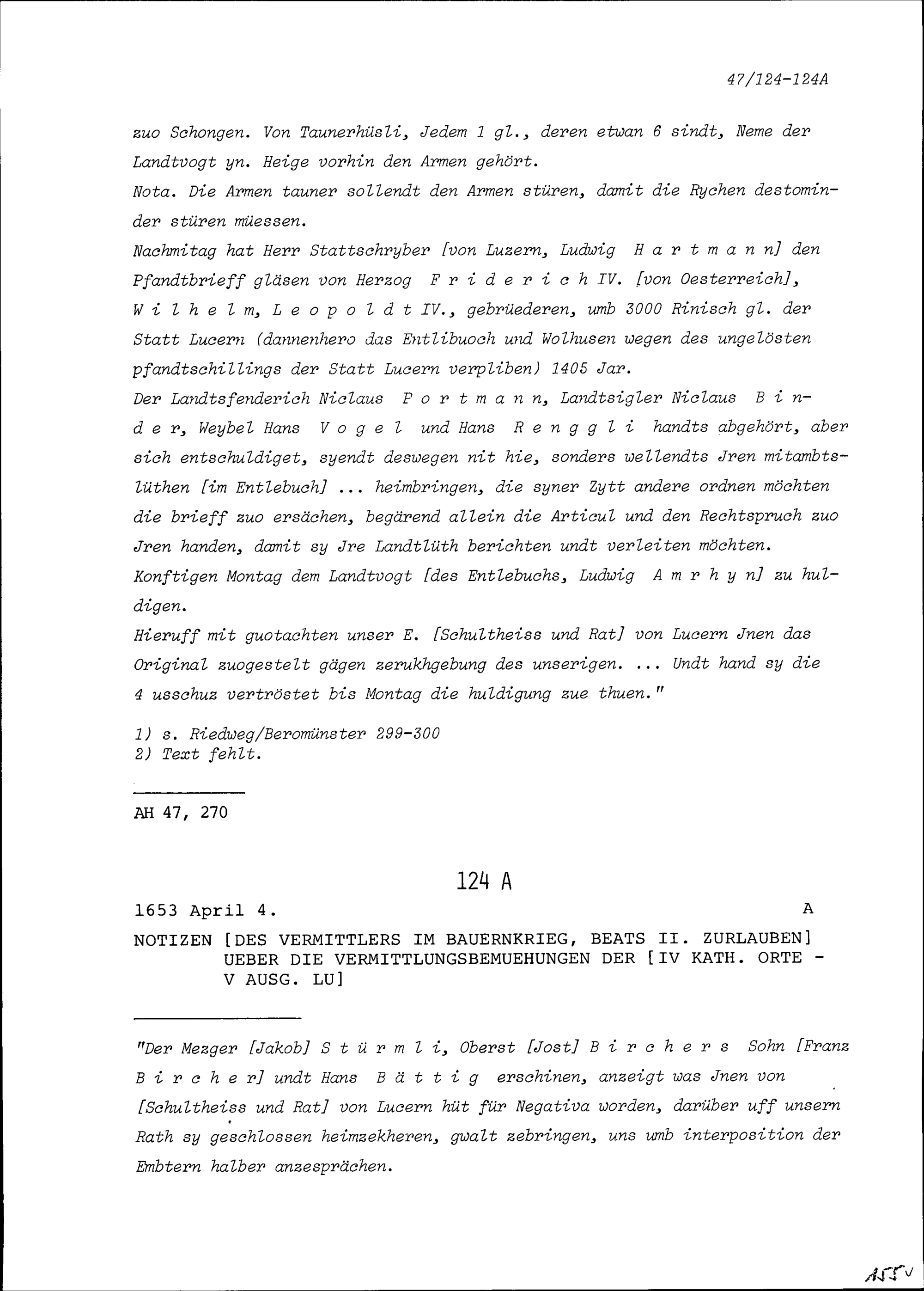 47/124-124A

zuo Schongen. Von Taunerhüsli, Jedem 1 gl., deren etwan 6 sindt, Neme der Landtvogt yn. Heige vorhin den Armen gehört.
Nota. Die Armen tauner sollendt den Armen stüren, damit die Rychen destominder stüren müessen.
Nachmitag hat Herr Stattschryber [von Luzern, Ludwig Hartmann] den Pfandtbrieff gläsen von Herzog Friderich IV. [von Oesterreich], Wilhelm, Leopoldt IV., gebrüederen, umb 3000 Rinisch gl. der Statt Lucern (dannenhero das Entlibuoch und Wolhusen wegen des ungelösten pfandtschillings der Statt Lucern verpliben) 1405 Jar.
Der Landtsfenderich Niclaus Portmann, Landtsigler Niclaus Binder, Weybel Hans Vogel und Hans Renggli handts abgehört, aber sich entschuldiget, syendt deswegen nit hie, sonders wellendts Jren mitambtslüthen [im Entlebuch] ... heimbringen, die syner Zytt andere ordnen möchten die brieff zuo ersächen, begärend allein die Articul und den Rechtspruch zuo Jren handen, damit sy Jre Landtlüth berichten undt verleiten möchten.
Konftigen Montag dem Landtvogt [des Entlebuchs, Ludwig Amrhyn] zu huldigen.
Hieruff mit guotachten unser E. [Schultheiss und Rat] von Lucern Jnen das Original zuogestelt gägen zerukhgebung des unserigen. ... Undt hand sy die 4 usschuz vertröstet bis Montag die huldigung zue thuen."

1) s. Riedweg/Beromünster 299-300
2) Text fehlt.

AH 47, 270

124 A

1653 April 4. A

NOTIZEN [DES VERMITTLERS IM BAUERNKRIEG, BEATS II. ZURLAUBEN] UEBER DIE VERMITTLUNGSBEMUEHUNGEN DER [IV KATH. ORTE - V AUSG. LU]

"Der Mezger [Jakob] Stürmli, Oberst [Jost] Birchers Sohn [Franz Bircher] undt Hans Bättig erschinen, anzeigt was Jnen von [Schultheiss und Rat] von Lucern hüt für Negativa worden, darüber uff unsern Rath sy geschlossen heimzekheren, gwalt zebringen, uns umb interposition der Embtern halber anzesprächen.

155v